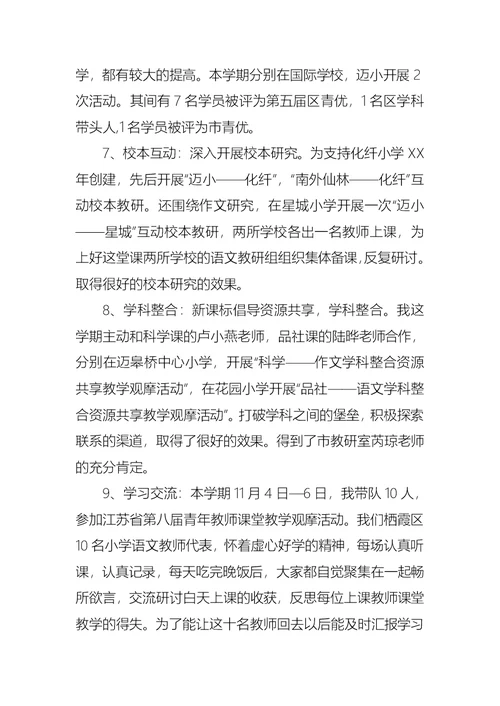 学，都有较大的提高。本学期分别在国际学校，迈小开展 2 次活动。其间有 7 名学员被评为第五届区青优，1 名区学科带头人,1 名学员被评为市青优。

7、校本互动：深入开展校本研究。为支持化纤小学 XX 年创建，先后开展“迈小——化纤”，“南外仙林——化纤”互动校本教研。还围绕作文研究，在星城小学开展一次“迈小——星城”互动校本教研，两所学校各出一名教师上课，为上好这堂课两所学校的语文教研组组织集体备课，反复研讨。取得很好的校本研究的效果。

8、学科整合：新课标倡导资源共享，学科整合。我这学期主动和科学课的卢小燕老师，品社课的陆晔老师合作，分别在迈皋桥中心小学，开展“科学——作文学科整合资源共享教学观摩活动”，在花园小学开展“品社——语文学科整合资源共享教学观摩活动”。打破学科之间的堡垒，积极探索联系的渠道，取得了很好的效果。得到了市教研室芮琼老师的充分肯定。

9、学习交流：本学期 11 月 4 日—6 日，我带队 10 人，参加江苏省第八届青年教师课堂教学观摩活动。我们栖霞区 10 名小学语文教师代表，怀着虚心好学的精神，每场认真听课，认真记录，每天吃完晚饭后，大家都自觉聚集在一起畅所欲言，交流研讨白天上课的收获，反思每位上课教师课堂教学的得失。为了能让这十名教师回去以后能及时汇报学习